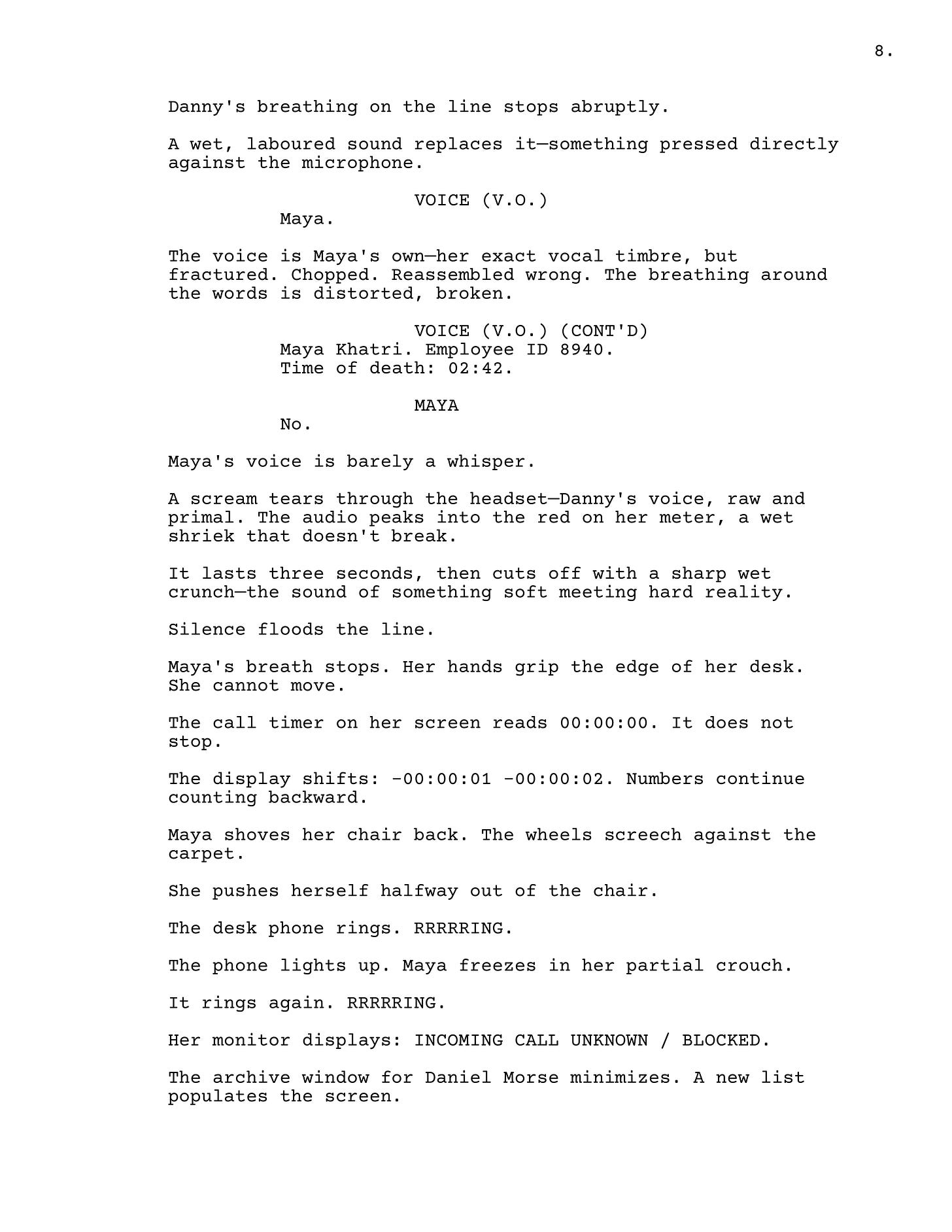 8.

Danny's breathing on the line stops abruptly.

A wet, laboured sound replaces it—something pressed directly against the microphone.

VOICE (V.O.)
Maya.

The voice is Maya's own—her exact vocal timbre, but fractured. Chopped. Reassembled wrong. The breathing around the words is distorted, broken.

VOICE (V.O.) (CONT'D)
Maya Khatri. Employee ID 8940.
Time of death: 02:42.

MAYA
No.

Maya's voice is barely a whisper.

A scream tears through the headset—Danny's voice, raw and primal. The audio peaks into the red on her meter, a wet shriek that doesn't break.

It lasts three seconds, then cuts off with a sharp wet crunch—the sound of something soft meeting hard reality.

Silence floods the line.

Maya's breath stops. Her hands grip the edge of her desk. She cannot move.

The call timer on her screen reads 00:00:00. It does not stop.

The display shifts: -00:00:01 -00:00:02. Numbers continue counting backward.

Maya shoves her chair back. The wheels screech against the carpet.

She pushes herself halfway out of the chair.

The desk phone rings. RRRRRING.

The phone lights up. Maya freezes in her partial crouch.

It rings again. RRRRRING.

Her monitor displays: INCOMING CALL UNKNOWN / BLOCKED.

The archive window for Daniel Morse minimizes. A new list populates the screen.